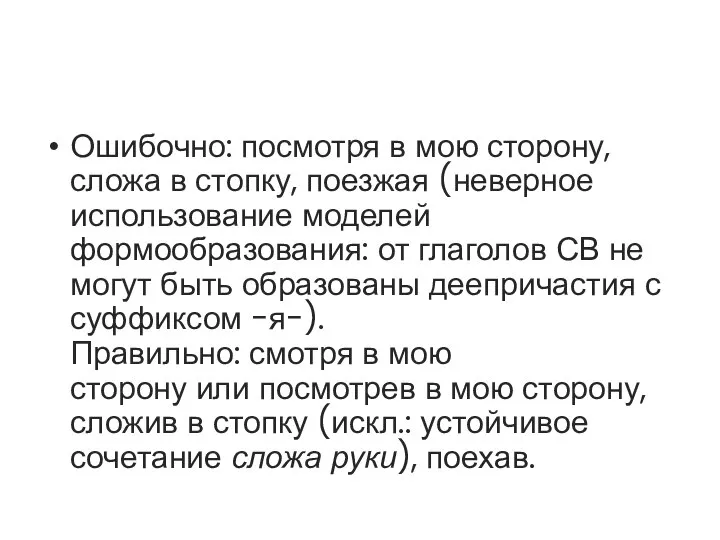 • Ошибочно: посмотря в мою сторону, сложа в стопку, поезжая (неверное использование моделей формообразования: от глаголов СВ не могут быть образованы деепричастия с суффиксом -я-).
Правильно: смотря в мою сторону или посмотрев в мою сторону, сложив в стопку (искл.: устойчивое сочетание сложа руки), поехав.